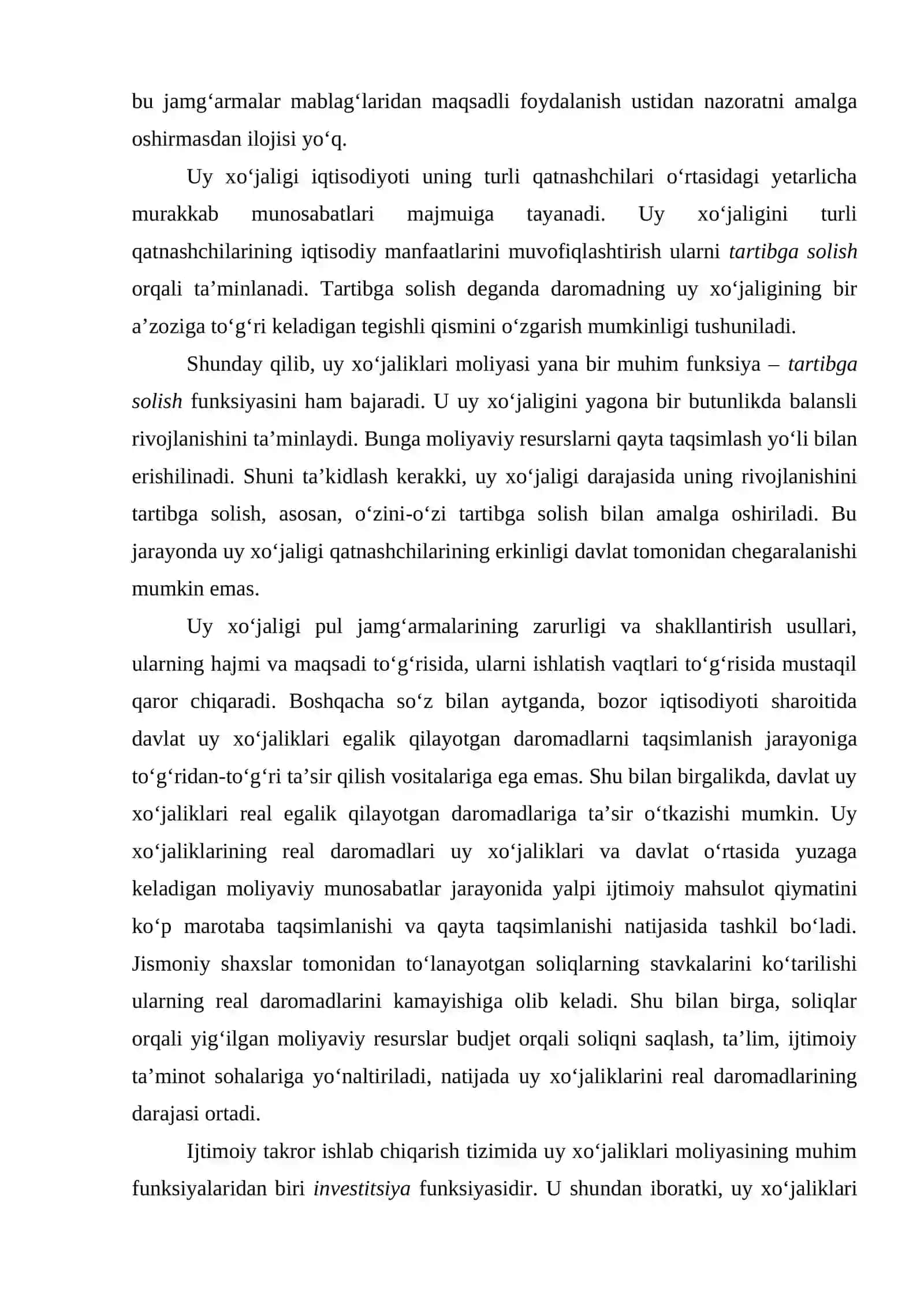 bu jamg'armalar mablag'laridan maqsadli foydalanish ustidan nazoratni amalga oshirmasdan ilojisi yo'q.

Uy xo'jaligi iqtisodiyoti uning turli qatnashchilari o'rtasidagi yetarlicha murakkab munosabatlari majmuiga tayanadi. Uy xo'jaligini turli qatnashchilarining iqtisodiy manfaatlarini muvofiqlashtirish ularni tartibga solish orqali ta'minlanadi. Tartibga solish deganda daromadning uy xo'jaligining bir a'zoziga to'g'ri keladigan tegishli qismini o'zgarish mumkinligi tushuniladi.

Shunday qilib, uy xo'jaliklari moliyasi yana bir muhim funksiya – tartibga solish funksiyasini ham bajaradi. U uy xo'jaligini yagona bir butunlikda balansli rivojlanishini ta'minlaydi. Bunga moliyaviy resurslarni qayta taqsimlash yo'li bilan erishilinadi. Shuni ta'kidlash kerakki, uy xo'jaligi darajasida uning rivojlanishini tartibga solish, asosan, o'zini-o'zi tartibga solish bilan amalga oshiriladi. Bu jarayonda uy xo'jaligi qatnashchilarining erkinligi davlat tomonidan chegaralanishi mumkin emas.

Uy xo'jaligi pul jamg'armalarining zarurligi va shakllantirish usullari, ularning hajmi va maqsadi to'g'risida, ularni ishlatish vaqtlari to'g'risida mustaqil qaror chiqaradi. Boshqacha so'z bilan aytganda, bozor iqtisodiyoti sharoitida davlat uy xo'jaliklari egalik qilayotgan daromadlarni taqsimlanish jarayoniga to'g'ridan-to'g'ri ta'sir qilish vositalariga ega emas. Shu bilan birgalikda, davlat uy xo'jaliklari real egalik qilayotgan daromadlariga ta'sir o'tkazishi mumkin. Uy xo'jaliklarining real daromadlari uy xo'jaliklari va davlat o'rtasida yuzaga keladigan moliyaviy munosabatlar jarayonida yalpi ijtimoiy mahsulot qiymatini ko'p marotaba taqsimlanishi va qayta taqsimlanishi natijasida tashkil bo'ladi. Jismoniy shaxslar tomonidan to'lanayotgan soliqlarning stavkalarini ko'tarilishi ularning real daromadlarini kamayishiga olib keladi. Shu bilan birga, soliqlar orqali yig'ilgan moliyaviy resurslar budjet orqali soliqni saqlash, ta'lim, ijtimoiy ta'minot sohalariga yo'naltiriladi, natijada uy xo'jaliklarini real daromadlarining darajasi ortadi.

Ijtimoiy takror ishlab chiqarish tizimida uy xo'jaliklari moliyasining muhim funksiyalaridan biri investitsiya funksiyasidir. U shundan iboratki, uy xo'jaliklari